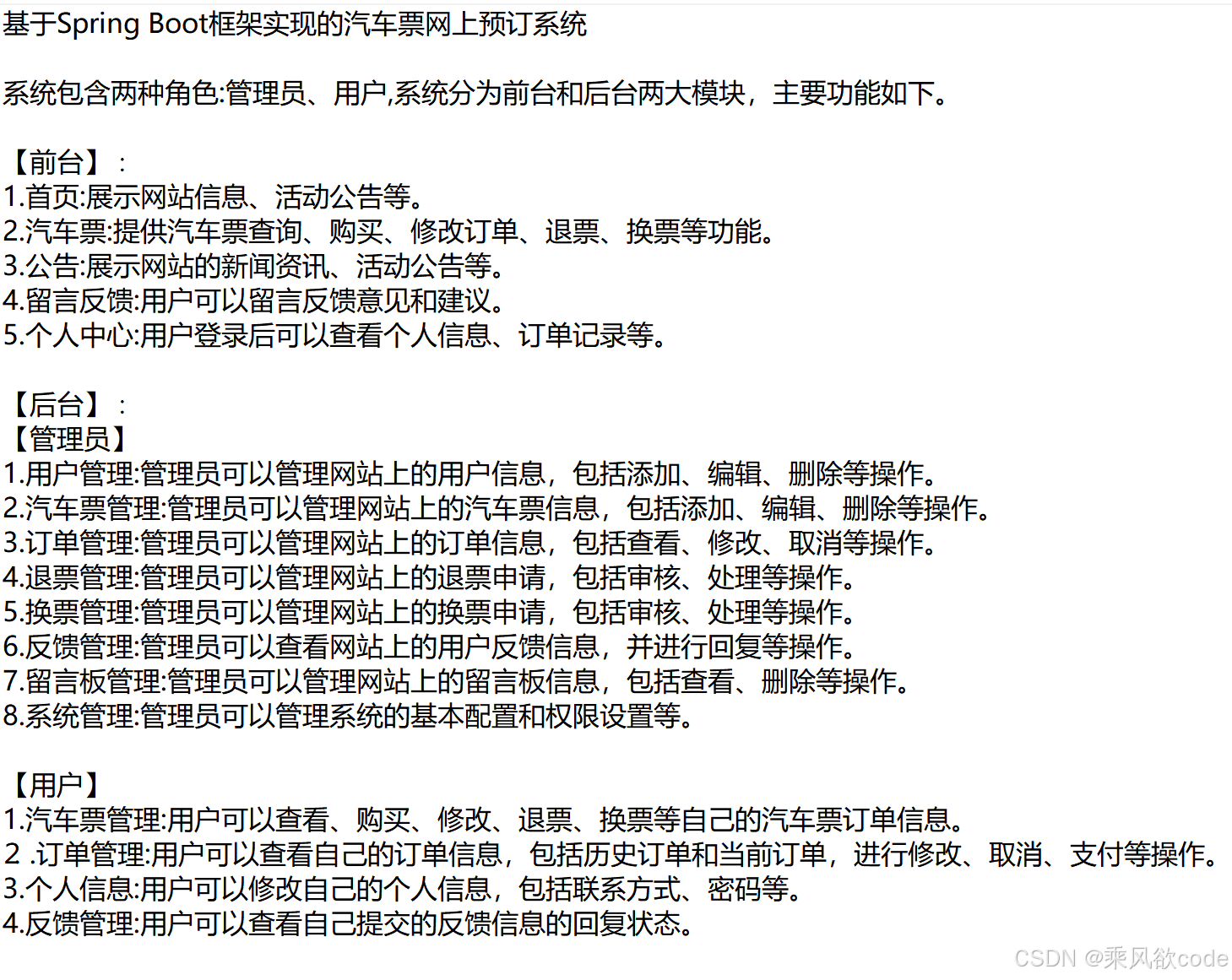 基于Spring Boot框架实现的汽车票网上预订系统

系统包含两种角色:管理员、用户,系统分为前台和后台两大模块，主要功能如下。

【前台】：
1.首页:展示网站信息、活动公告等。
2.汽车票:提供汽车票查询、购买、修改订单、退票、换票等功能。
3.公告:展示网站的新闻资讯、活动公告等。
4.留言反馈:用户可以留言反馈意见和建议。
5.个人中心:用户登录后可以查看个人信息、订单记录等。

【后台】：
【管理员】
1.用户管理:管理员可以管理网站上的用户信息，包括添加、编辑、删除等操作。
2.汽车票管理:管理员可以管理网站上的汽车票信息，包括添加、编辑、删除等操作。
3.订单管理:管理员可以管理网站上的订单信息，包括查看、修改、取消等操作。
4.退票管理:管理员可以管理网站上的退票申请，包括审核、处理等操作。
5.换票管理:管理员可以管理网站上的换票申请，包括审核、处理等操作。
6.反馈管理:管理员可以查看网站上的用户反馈信息，并进行回复等操作。
7.留言板管理:管理员可以管理网站上的留言板信息，包括查看、删除等操作。
8.系统管理:管理员可以管理系统的基本配置和权限设置等。

【用户】
1.汽车票管理:用户可以查看、购买、修改、退票、换票等自己的汽车票订单信息。
2 .订单管理:用户可以查看自己的订单信息，包括历史订单和当前订单，进行修改、取消、支付等操作。
3.个人信息:用户可以修改自己的个人信息，包括联系方式、密码等。
4.反馈管理:用户可以查看自己提交的反馈信息的回复状态。

CSDN @乘风欲code